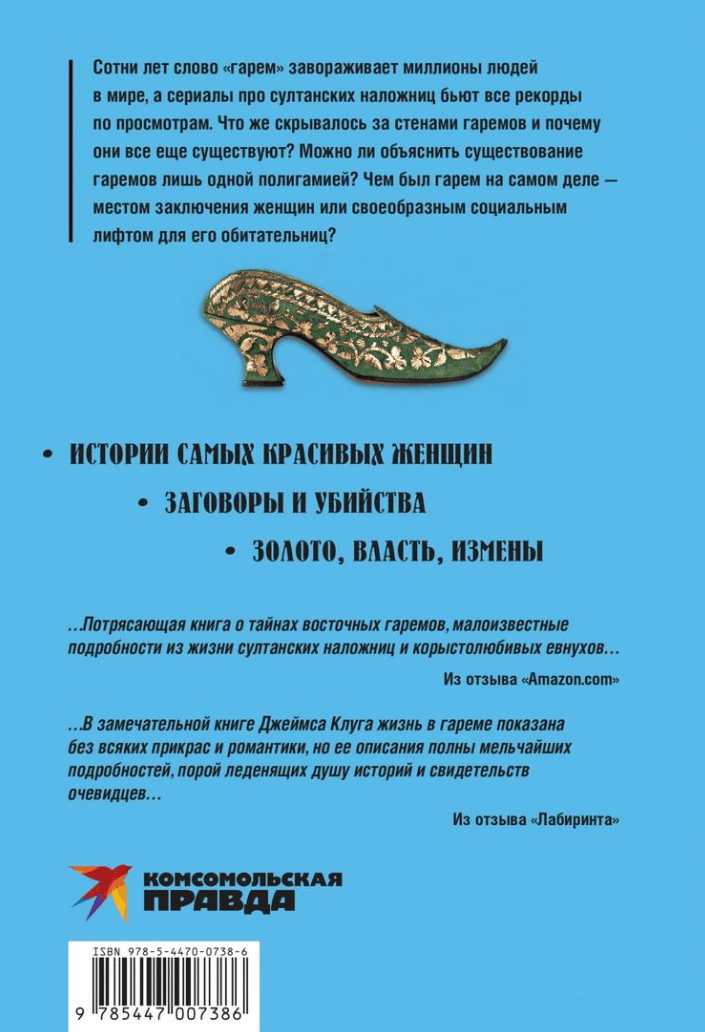 Сотни лет слово «гарем» завораживает миллионы людей в мире, а сериалы про султанских наложниц бьют все рекорды по просмотрам. Что же скрывалось за стенами гаремов и почему они все еще существуют? Можно ли объяснить существование гаремов лишь одной полигамией? Чем был гарем на самом деле — местом заключения женщин или своеобразным социальным лифтом для его обитательниц?

• ИСТОРИИ САМЫХ КРАСИВЫХ ЖЕНЩИН

• ЗАГОВОРЫ И УБИЙСТВА

• ЗОЛОТО, ВЛАСТЬ, ИЗМЕНЫ

...Потрясающая книга о тайнах восточных гаремов, малоизвестные подробности из жизни султанских наложниц и корыстолюбивых евнухов...

Из отзыва «Amazon.com»

...В замечательной книге Джеймса Клуга жизнь в гареме показана без всяких прикрас и романтики, но ее описания полны мельчайших подробностей, порой леденящих душу историй и свидетельств очевидцев...

Из отзыва «Лабиринта»

КОМСОМОЛЬСКАЯ
ПРАВДА

ISBN 978-5-4470-0738-6

9 785447 007386